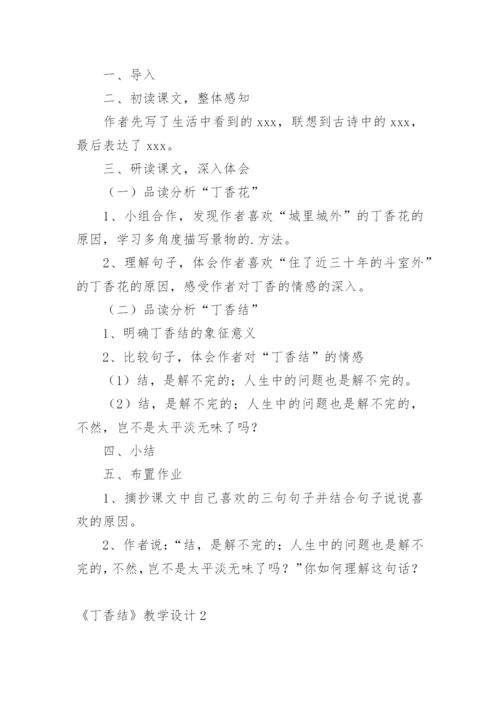 一、导入

二、初读课文，整体感知

作者先写了生活中看到的 xxx，联想到古诗中的 xxx，最后表达了 xxx。

三、研读课文，深入体会

（一）品读分析“丁香花”

1、小组合作，发现作者喜欢“城里城外”的丁香花的原因，学习多角度描写景物的.方法。

2、理解句子，体会作者喜欢“住了近三十年的斗室外”的丁香花的原因，感受作者对丁香的情感的深入。

（二）品读分析“丁香结”

1、明确丁香结的象征意义

2、比较句子，体会作者对“丁香结”的情感

（1）结，是解不完的；人生中的问题也是解不完的。

（2）结，是解不完的；人生中的问题也是解不完的，不然，岂不是太平淡无味了吗？

四、小结

五、布置作业

1、摘抄课文中自己喜欢的三句句子并结合句子说说喜欢的原因。

2、作者说：“结，是解不完的；人生中的问题也是解不完的，不然，岂不是太平淡无味了吗？”你如何理解这句话？

《丁香结》教学设计 2